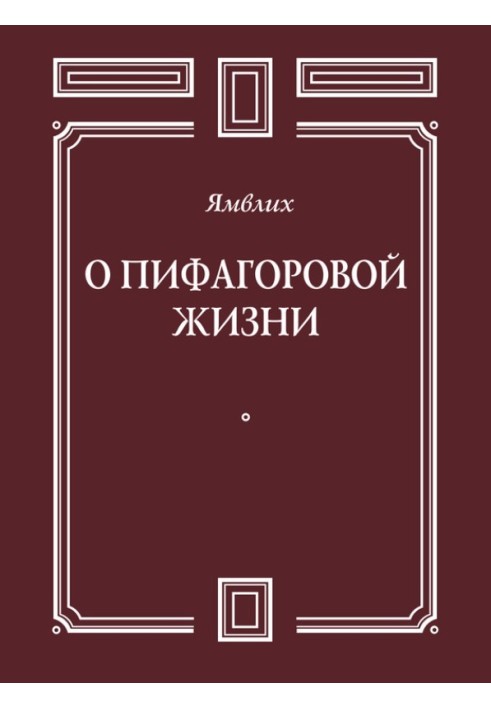 Ямвлих

О ПИФАГОРОВОЙ ЖИЗНИ